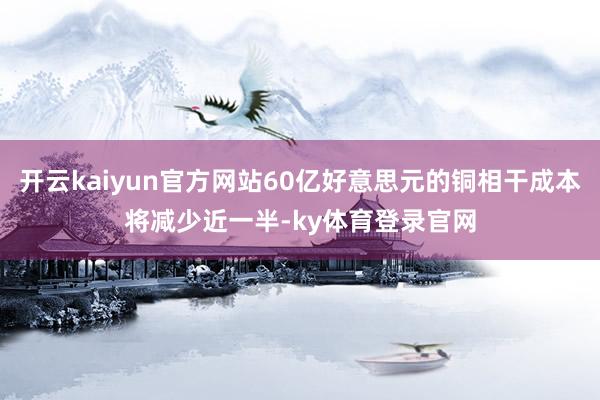 开云kaiyun官方网站60亿好意思元的铜相干成本将减少近一半-ky体育登录官网